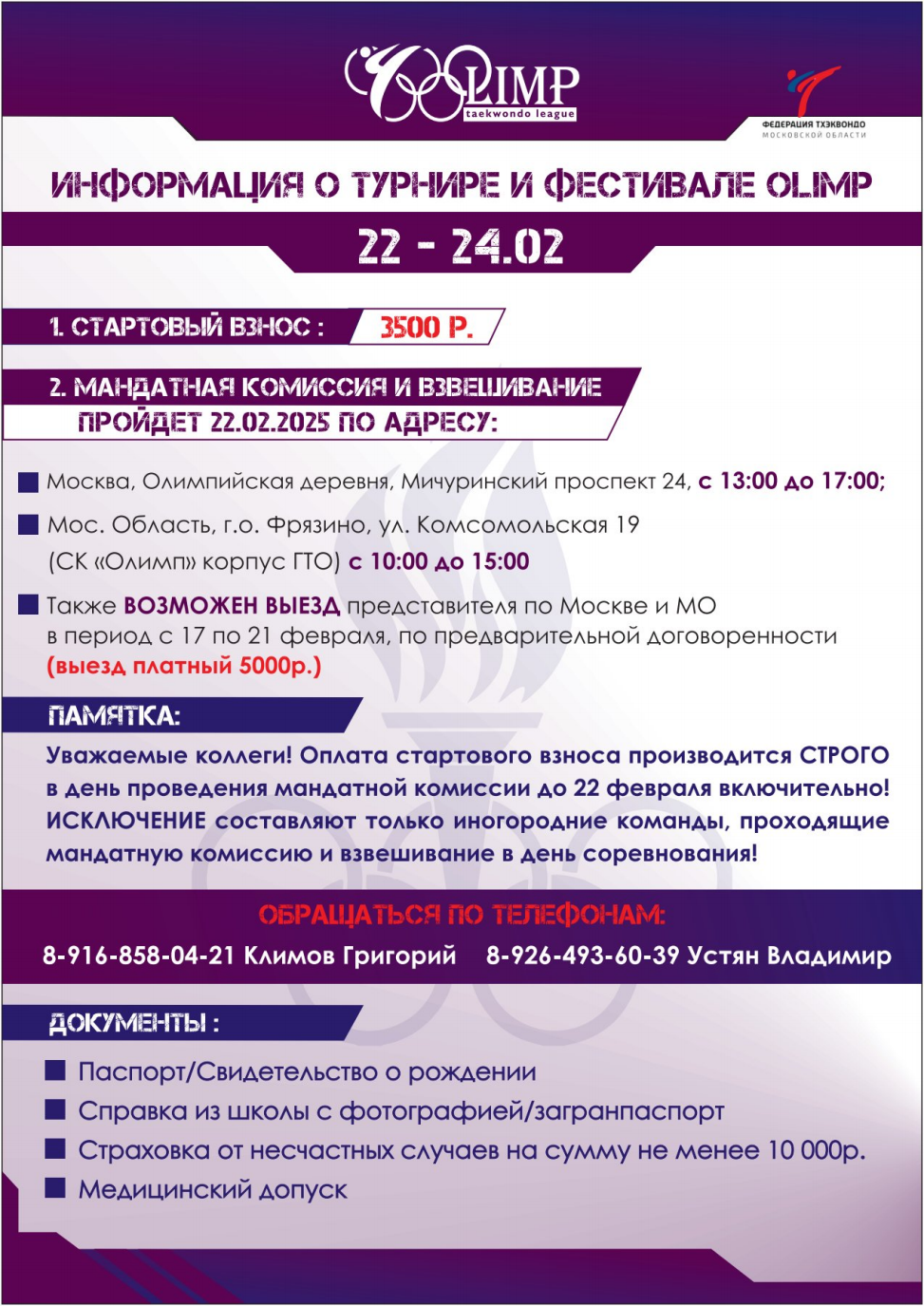 OLIMP
taekwondo league

ФЕДЕРАЦИЯ ТХЭКВОНДО
МОСКОВСКОЙ ОБЛАСТИ

ИНФОРМАЦИЯ О ТУРНИРЕ И ФЕСТИВАЛЕ OLIMP

22 - 24.02

1. СТАРТОВЫЙ ВЗНОС : 3500 Р.

2. МАНДАТНАЯ КОМИССИЯ И ВЗВЕШИВАНИЕ ПРОЙДЕТ 22.02.2025 ПО АДРЕСУ:

Москва, Олимпийская деревня, Мичуринский проспект 24, с 13:00 до 17:00;

Мос. Область, г.о. Фрязино, ул. Комсомольская 19 (СК «Олимп» корпус ГТО) с 10:00 до 15:00

Также ВОЗМОЖЕН ВЫЕЗД представителя по Москве и МО в период с 17 по 21 февраля, по предварительной договоренности (выезд платный 5000р.)

ПАМЯТКА:

Уважаемые коллеги! Оплата стартового взноса производится СТРОГО в день проведения мандатной комиссии до 22 февраля включительно! ИСКЛЮЧЕНИЕ составляют только иногородние команды, проходящие мандатную комиссию и взвешивание в день соревнования!

ОБРАЩАТЬСЯ ПО ТЕЛЕФОНАМ:

8-916-858-04-21 Климов Григорий 8-926-493-60-39 Устян Владимир

ДОКУМЕНТЫ :

Паспорт/Свидетельство о рождении

Справка из школы с фотографией/загранпаспорт

Страховка от несчастных случаев на сумму не менее 10 000р.

Медицинский допуск